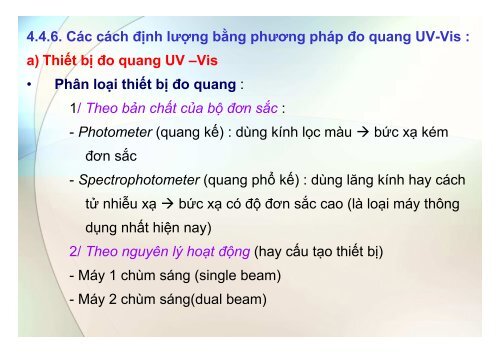 4.4.6. Các cách định lượng bằng phương pháp đo quang UV-Vis :

a) Thiết bị đo quang UV –Vis

• Phân loại thiết bị đo quang :

1/ Theo bản chất của bộ đơn sắc :

- Photometer (quang kế) : dùng kính lọc màu → bức xạ kém đơn sắc

- Spectrophotometer (quang phổ kế) : dùng lăng kính hay cách tử nhiễu xạ → bức xạ có độ đơn sắc cao (là loại máy thông dụng nhất hiện nay)

2/ Theo nguyên lý hoạt động (hay cấu tạo thiết bị)

- Máy 1 chùm sáng (single beam)

- Máy 2 chùm sáng(dual beam)